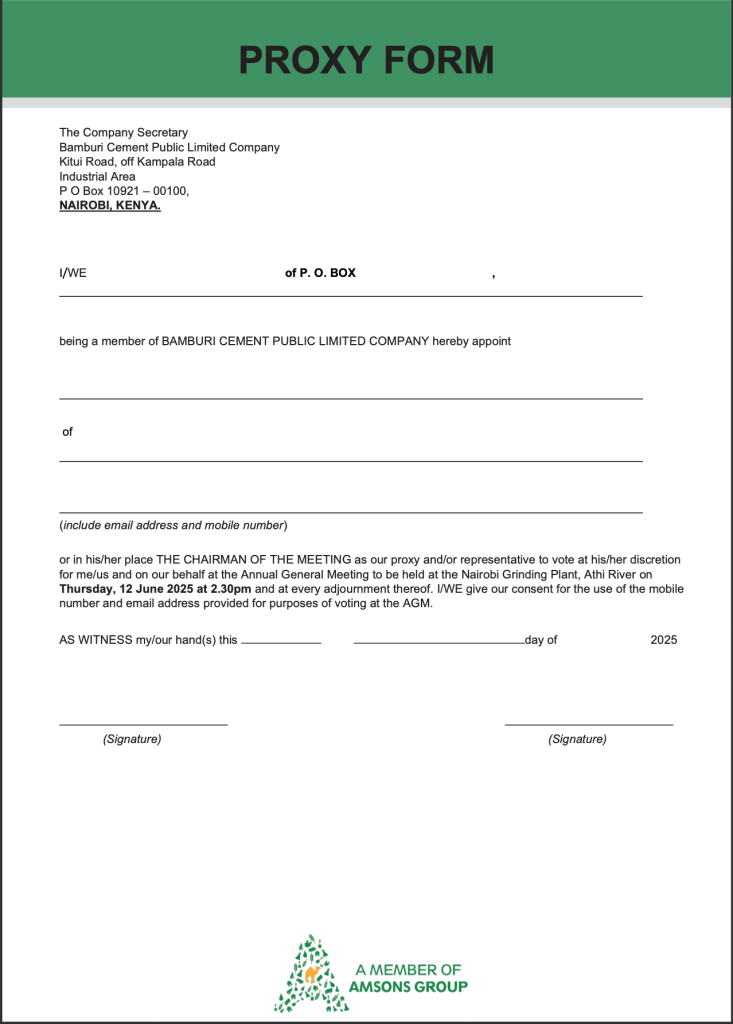 PROXY FORM

The Company Secretary
Bamburi Cement Public Limited Company
Kitui Road, off Kampala Road
Industrial Area
P O Box 10921 – 00100,
NAIROBI, KENYA.

I/WE of P. O. BOX ,

being a member of BAMBURI CEMENT PUBLIC LIMITED COMPANY hereby appoint

of

(include email address and mobile number)

or in his/her place THE CHAIRMAN OF THE MEETING as our proxy and/or representative to vote at his/her discretion for me/us and on our behalf at the Annual General Meeting to be held at the Nairobi Grinding Plant, Athi River on Thursday, 12 June 2025 at 2.30pm and at every adjournment thereof. I/WE give our consent for the use of the mobile number and email address provided for purposes of voting at the AGM.

AS WITNESS my/our hand(s) this day of 2025

(Signature) (Signature)

A MEMBER OF
AMSONS GROUP